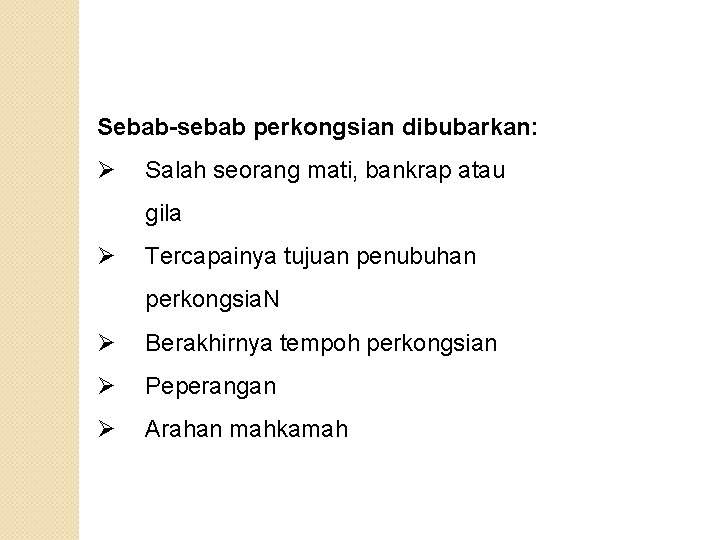 Sebab-sebab perkongsian dibubarkan:

➢ Salah seorang mati, bankrap atau gila

➢ Tercapainya tujuan penubuhan perkongsiaN

➢ Berakhirnya tempoh perkongsian

➢ Peperangan

➢ Arahan mahkamah